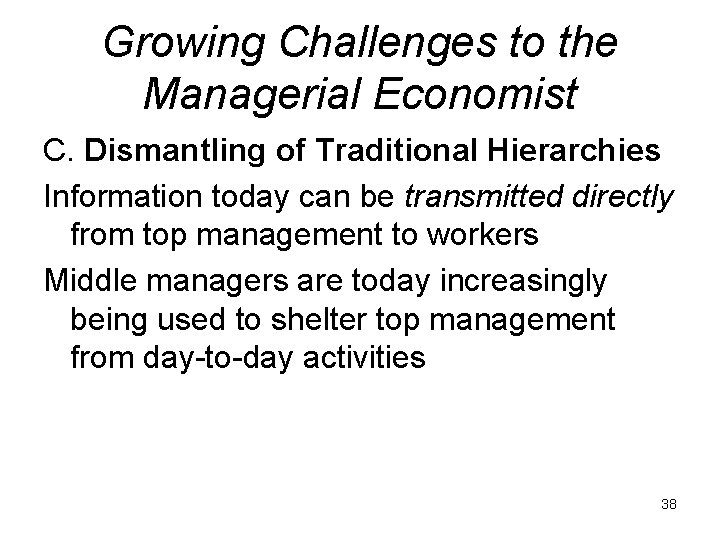 Growing Challenges to the Managerial Economist

C. Dismantling of Traditional Hierarchies

Information today can be transmitted directly from top management to workers

Middle managers are today increasingly being used to shelter top management from day-to-day activities

38